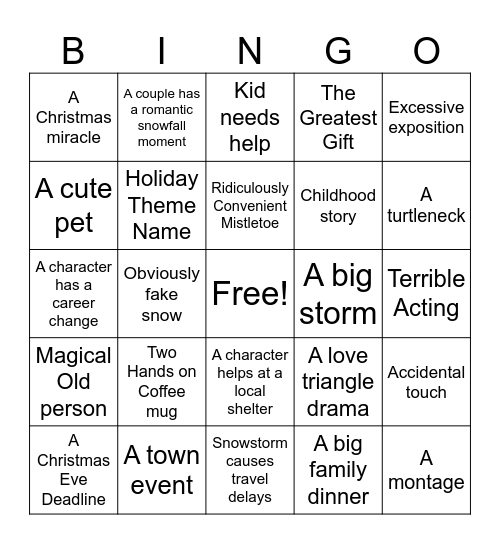 | B | I | N | G | O |
|---|---|---|---|---|
| A Christmas miracle | A couple has a romantic snowfall moment | Kid needs help | The Greatest Gift | Excessive exposition |
| A cute pet | Holiday Theme Name | Ridiculously Convenient Mistletoe | Childhood story | A turtleneck |
| A character has a career change | Obviously fake snow | Free! | A big storm | Terrible Acting |
| Magical Old person | Two Hands on Coffee mug | A character helps at a local shelter | A love triangle drama | Accidental touch |
| A Christmas Eve Deadline | A town event | Snowstorm causes travel delays | A big family dinner | A montage |